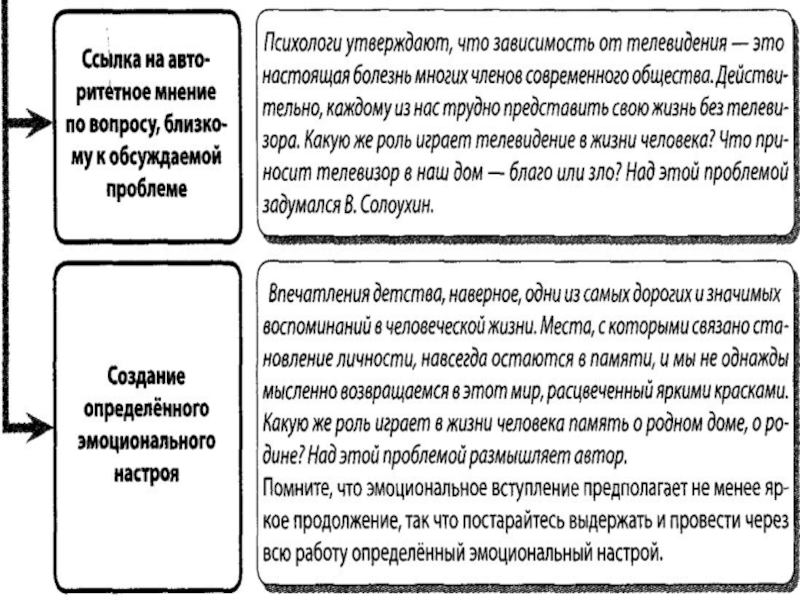 Ссылка на авторитетное мнение по вопросу, близкому к обсуждаемой проблеме

Психологи утверждают, что зависимость от телевидения — это настоящая болезнь многих членов современного общества. Действительно, каждому из нас трудно представить свою жизнь без телевизора. Какую же роль играет телевидение в жизни человека? Что приносит телевизор в наш дом — благо или зло? Над этой проблемой задумался В. Солоухин.

Создание определённого эмоционального настроя

Впечатления детства, наверное, одни из самых дорогих и значимых воспоминаний в человеческой жизни. Места, с которыми связано становление личности, навсегда остаются в памяти, и мы не однажды мысленно возвращаемся в этот мир, расцвеченный яркими красками. Какую же роль играет в жизни человека память о родном доме, о родине? Над этой проблемой размышляет автор.

Помните, что эмоциональное вступление предполагает не менее яркое продолжение, так что постарайтесь выдержать и провести через всю работу определённый эмоциональный настрой.